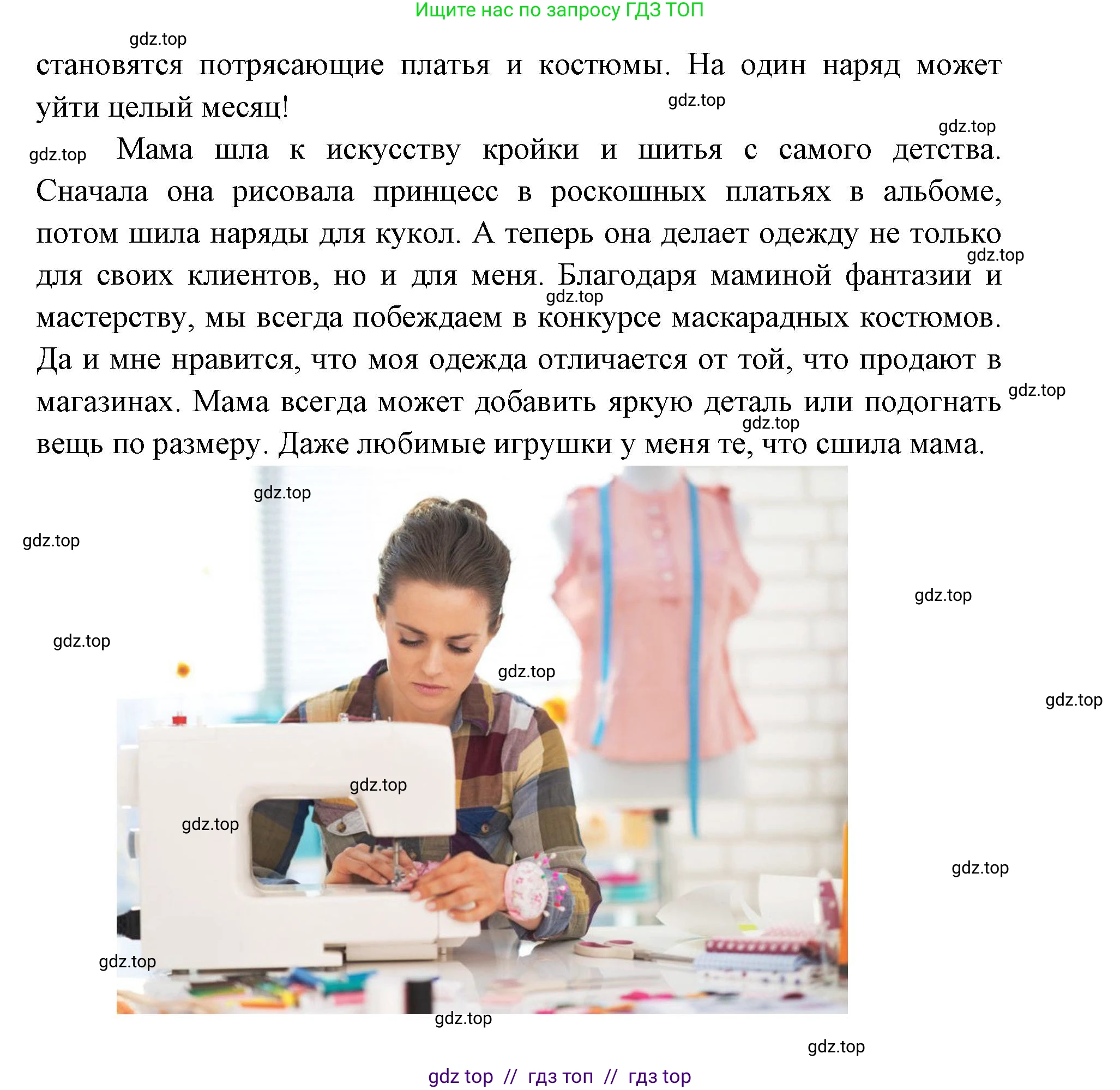 Ищите нас по запросу ГДЗ ТОП

gdz.top

становятся потрясающие платья и костюмы. На один наряд может уйти целый месяц!

gdz.top

gdz.top

gdz.top Мама шла к искусству кройки и шитья с самого детства. Сначала она рисовала принцесс в роскошных платьях в альбоме, потом шила наряды для кукол. А теперь она делает одежду не только для своих клиентов, но и для меня. Благодаря маминой фантазии и мастерству, мы всегда побеждаем в конкурсе маскарадных костюмов. Да и мне нравится, что моя одежда отличается от той, что продают в магазинах. Мама всегда может добавить яркую деталь или подогнать вещь по размеру. Даже любимые игрушки у меня те, что сшила мама.

gdz.top

gdz.top

gdz.top

gdz.top

gdz.top

gdz.top

gdz.top

gdz.top

gdz.top

gdz.top

gdz.top

gdz.top

gdz.top

gdz.top

gdz.top

gdz.top

gdz top // гдз топ // гдз top